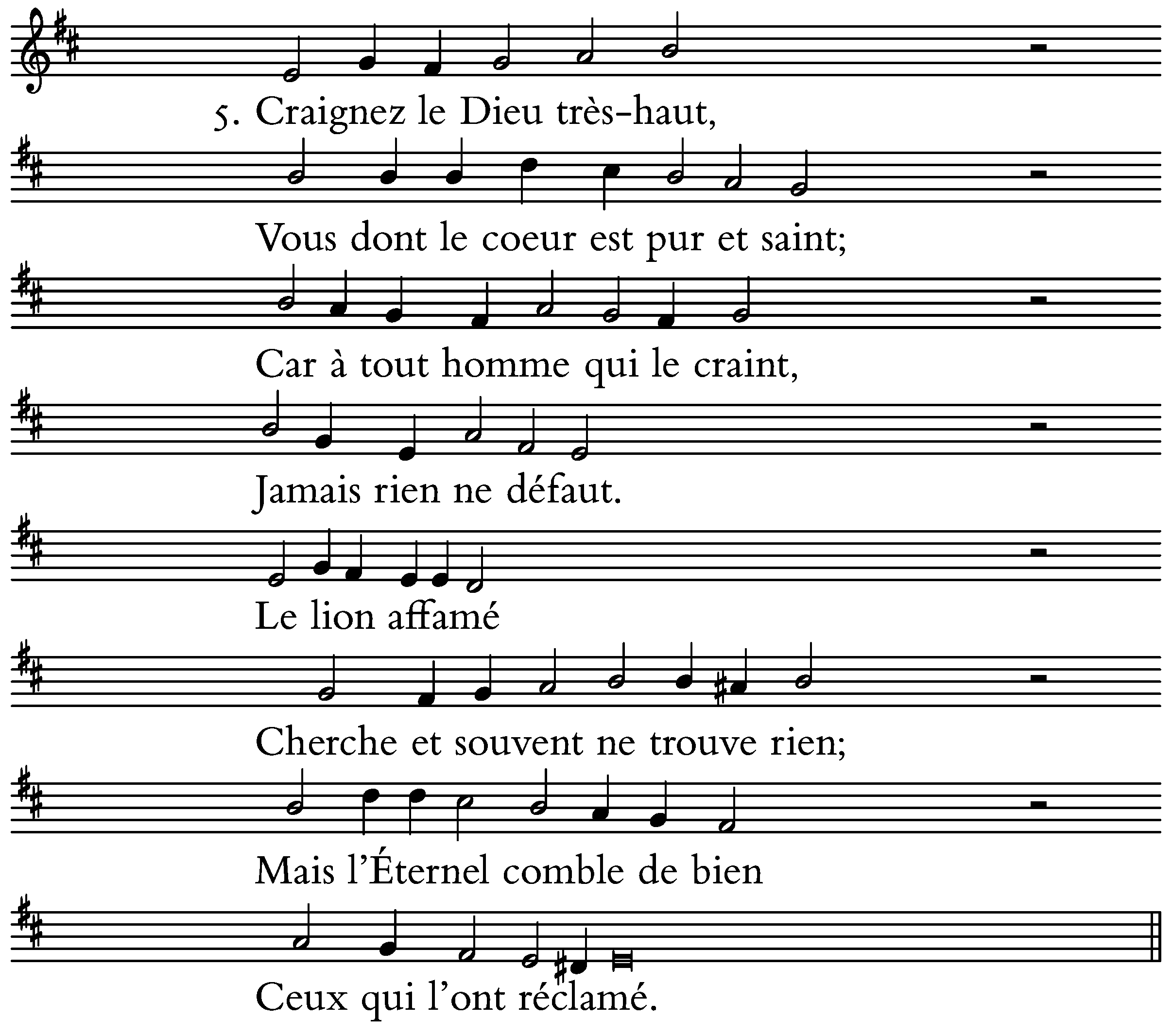 5. Craignez le Dieu très-haut,

Vous dont le coeur est pur et saint;

Car à tout homme qui le craint,

Jamais rien ne défaut.

Le lion affamé

Cherche et souvent ne trouve rien;

Mais l'Éternel comble de bien

Ceux qui l'ont réclamé.